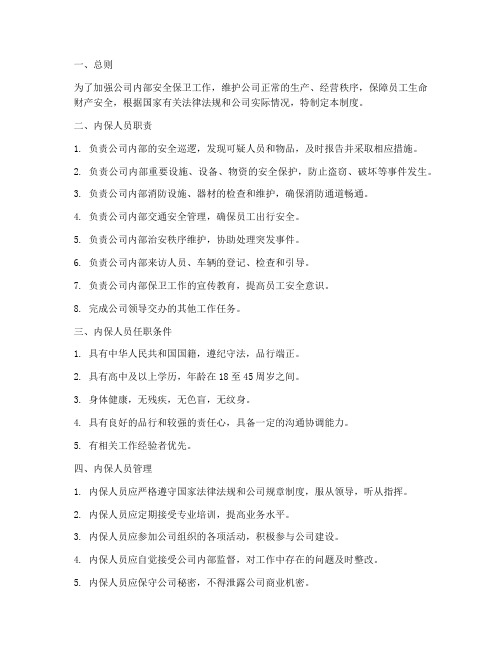 一、总则

为了加强公司内部安全保卫工作，维护公司正常的生产、经营秩序，保障员工生命财产安全，根据国家有关法律法规和公司实际情况，特制定本制度。

二、内保人员职责

1. 负责公司内部的安全巡逻，发现可疑人员和物品，及时报告并采取相应措施。

2. 负责公司内部重要设施、设备、物资的安全保护，防止盗窃、破坏等事件发生。

3. 负责公司内部消防设施、器材的检查和维护，确保消防通道畅通。

4. 负责公司内部交通安全管理，确保员工出行安全。

5. 负责公司内部治安秩序维护，协助处理突发事件。

6. 负责公司内部来访人员、车辆的登记、检查和引导。

7. 负责公司内部保卫工作的宣传教育，提高员工安全意识。

8. 完成公司领导交办的其他工作任务。

三、内保人员任职条件

1. 具有中华人民共和国国籍，遵纪守法，品行端正。

2. 具有高中及以上学历，年龄在 18 至 45 周岁之间。

3. 身体健康，无残疾，无色盲，无纹身。

4. 具有良好的品行和较强的责任心，具备一定的沟通协调能力。

5. 有相关工作经验者优先。

四、内保人员管理

1. 内保人员应严格遵守国家法律法规和公司规章制度，服从领导，听从指挥。

2. 内保人员应定期接受专业培训，提高业务水平。

3. 内保人员应参加公司组织的各项活动，积极参与公司建设。

4. 内保人员应自觉接受公司内部监督，对工作中存在的问题及时整改。

5. 内保人员应保守公司秘密，不得泄露公司商业机密。